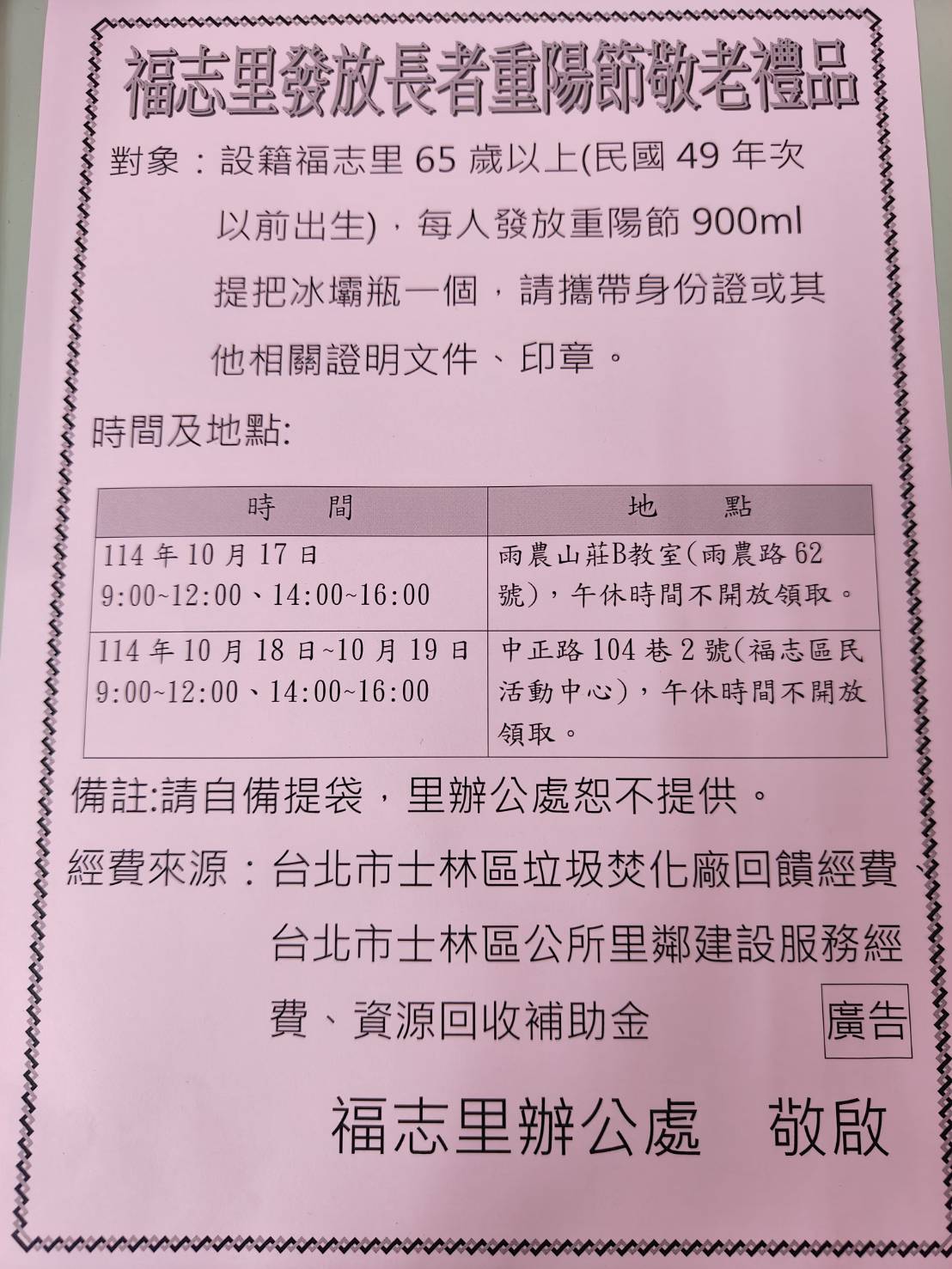 福志里發放長者重陽節敬老禮品

對象：設籍福志里65歲以上(民國49年次以前出生)，每人發放重陽節900ml提把冰壩瓶一個，請攜帶身份證或其他相關證明文件、印章。

時間及地點:

| 時　間 | 地　點 |
|---|---|
| 114年10月17日 9:00~12:00、14:00~16:00 | 雨農山莊B教室(雨農路62號)，午休時間不開放領取。 |
| 114年10月18日~10月19日 9:00~12:00、14:00~16:00 | 中正路104巷2號(福志區民活動中心)，午休時間不開放領取。 |

備註:請自備提袋，里辦公處恕不提供。

經費來源：台北市士林區垃圾焚化廠回饋經費、台北市士林區公所里鄰建設服務經費、資源回收補助金

廣告

福志里辦公處　敬啟